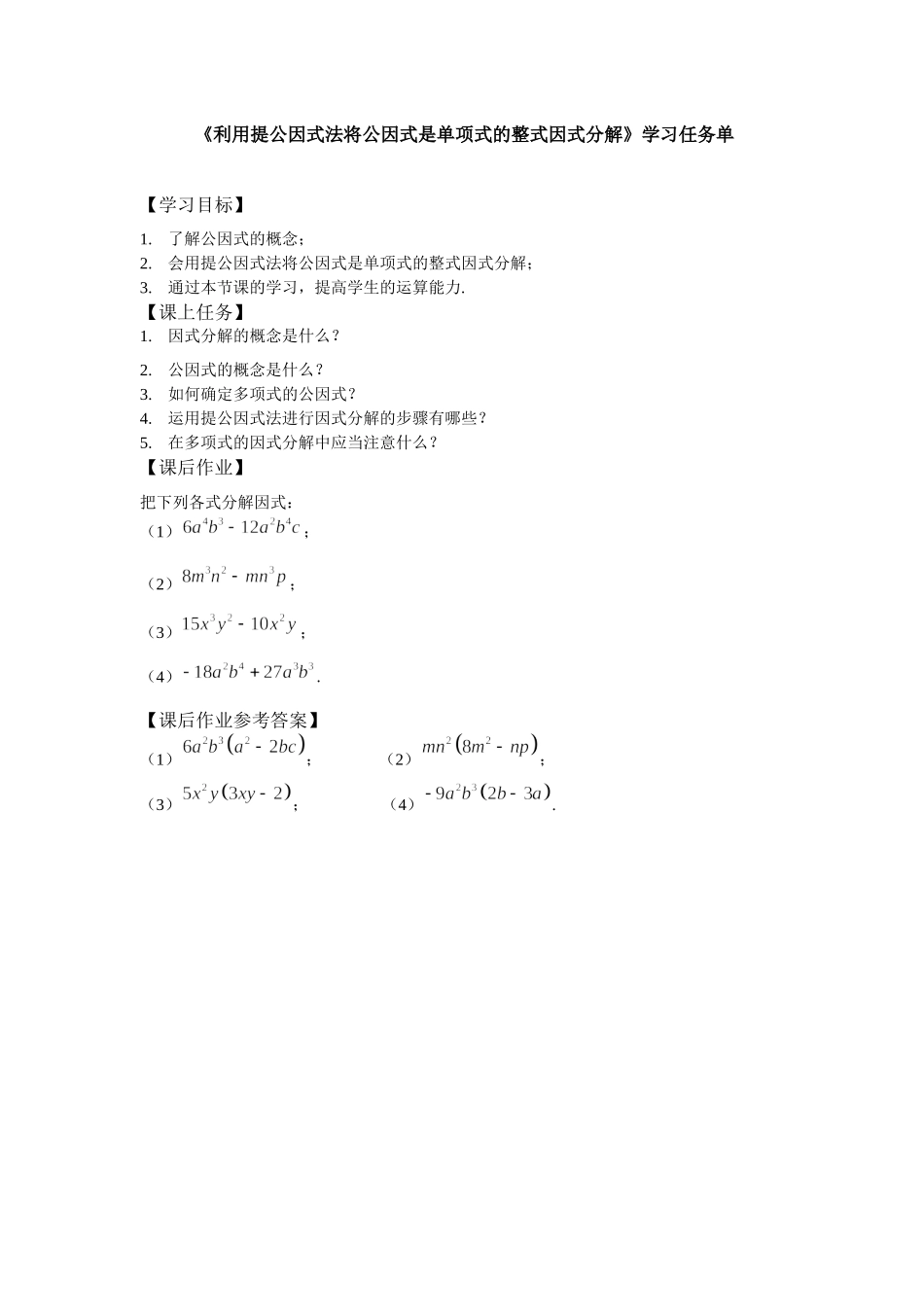 《利用提公因式法将公因式是单项式的整式因式分解》学习任务单

【学习目标】

1. 了解公因式的概念；
2. 会用提公因式法将公因式是单项式的整式因式分解；
3. 通过本节课的学习，提高学生的运算能力.

【课上任务】

1. 因式分解的概念是什么？
2. 公因式的概念是什么？
3. 如何确定多项式的公因式？
4. 运用提公因式法进行因式分解的步骤有哪些？
5. 在多项式的因式分解中应当注意什么？

【课后作业】

把下列各式分解因式：
（1）$6a^4b^3-12a^2b^4c$；
（2）$8m^3n^2-mn^3p$；
（3）$15x^3y^2-10x^2y$；
（4）$-18a^2b^4+27a^3b^3$.

【课后作业参考答案】

（1）$6a^2b^3\left(a^2-2bc\right)$；
（2）$mn^2\left(8m^2-np\right)$；
（3）$5x^2y\left(3xy-2\right)$；
（4）$-9a^2b^3\left(2b-3a\right)$.